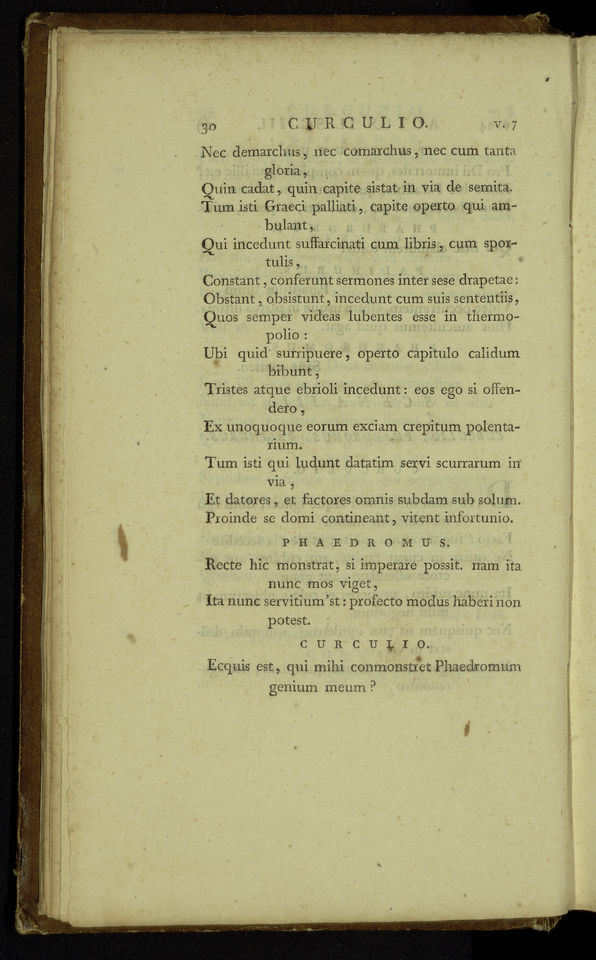 30 CURCULIO. v. 7

Nec demarchus, nec comarchus, nec cum tanta gloria,
Quin cadat, quin capite sistat in via de semita.
Tum isti Graeci palliati, capite operto qui ambulant,
Qui incedunt suffarcinati cum libris, cum sportulis,
Constant, conferunt sermones inter sese drapetae:
Obstant, obsistunt, incedunt cum suis sententiis,
Quos semper videas lubentes esse in thermopolio:
Ubi quid surripuere, operto capitulo calidum bibunt,
Tristes atque ebrioli incedunt: eos ego si offendero,
Ex unoquoque eorum exciam crepitum polentarium.
Tum isti qui ludunt datatim servi scurrarum in via,
Et datores, et factores omnis subdam sub solum.
Proinde se domi contineant, vitent infortunio.

PHAEDROMUS.

Recte hic monstrat, si imperare possit. nam ita nunc mos viget,
Ita nunc servitium'st: profecto modus haberi non potest.

CURCULIO.

Ecquis est, qui mihi conmonstret Phaedromum genium meum?